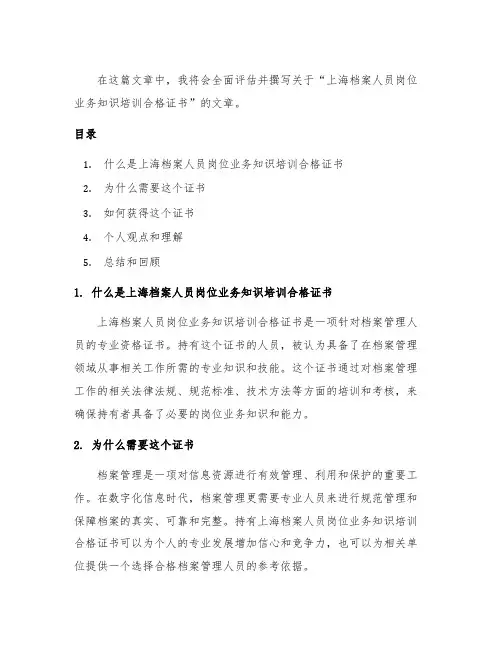 在这篇文章中，我将会全面评估并撰写关于“上海档案人员岗位业务知识培训合格证书”的文章。

目录

1. 什么是上海档案人员岗位业务知识培训合格证书
2. 为什么需要这个证书
3. 如何获得这个证书
4. 个人观点和理解
5. 总结和回顾

1. 什么是上海档案人员岗位业务知识培训合格证书

上海档案人员岗位业务知识培训合格证书是一项针对档案管理人员的专业资格证书。持有这个证书的人员，被认为具备了在档案管理领域从事相关工作所需的专业知识和技能。这个证书通过对档案管理工作的相关法律法规、规范标准、技术方法等方面的培训和考核，来确保持有者具备了必要的岗位业务知识和能力。

2. 为什么需要这个证书

档案管理是一项对信息资源进行有效管理、利用和保护的重要工作。在数字化信息时代，档案管理更需要专业人员来进行规范管理和保障档案的真实、可靠和完整。持有上海档案人员岗位业务知识培训合格证书可以为个人的专业发展增加信心和竞争力，也可以为相关单位提供一个选择合格档案管理人员的参考依据。